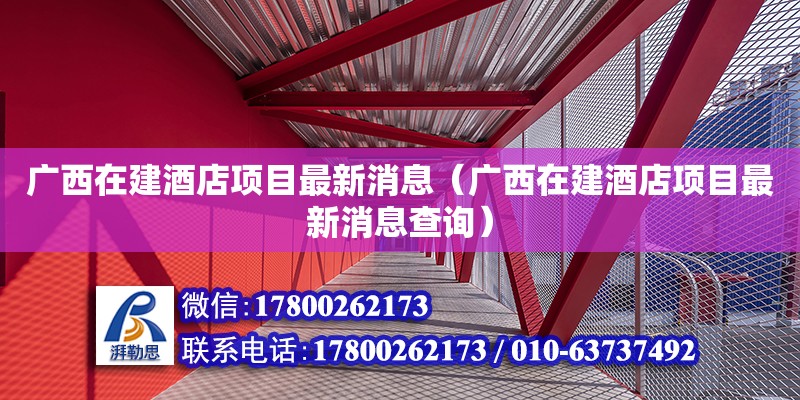 广西在建酒店项目最新消息（广西在建酒店项目最新消息查询）

湃勒思

微信：17800262173

联系电话：17800262173 / 010-63737492